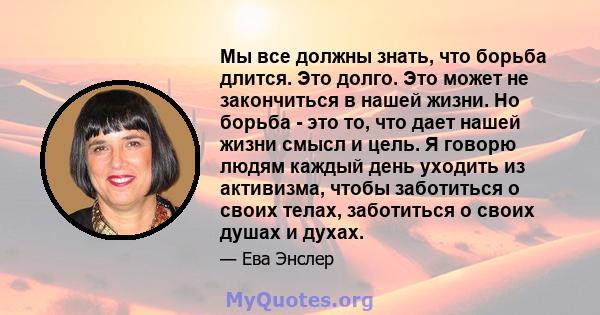 Мы все должны знать, что борьба длится. Это долго. Это может не закончиться в нашей жизни. Но борьба - это то, что дает нашей жизни смысл и цель. Я говорю людям каждый день уходить из активизма, чтобы заботиться о своих телах, заботиться о своих душах и духах.

— Ева Энслер

MyQuotes.org